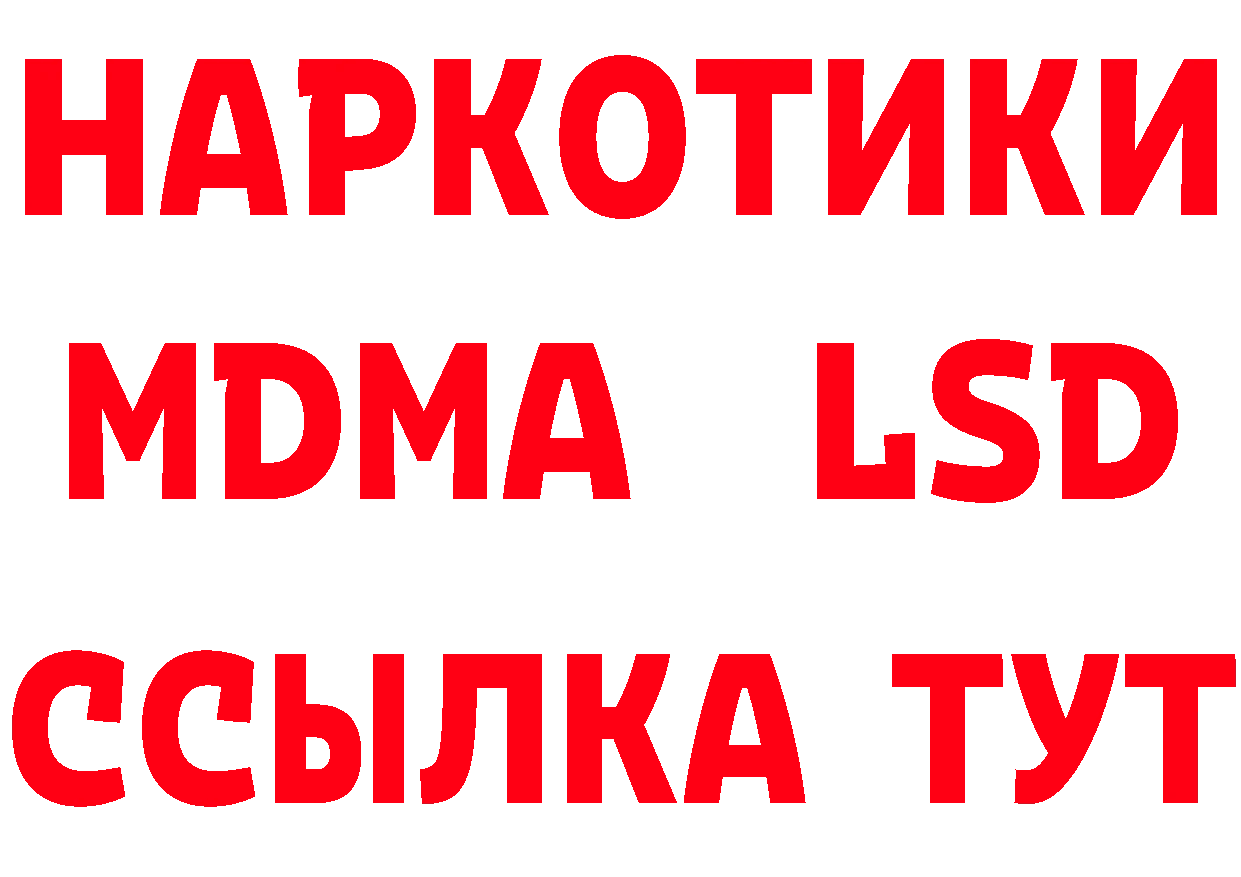 НАРКОТИКИ
MDMA LSD
ССЫЛКА ТУТ